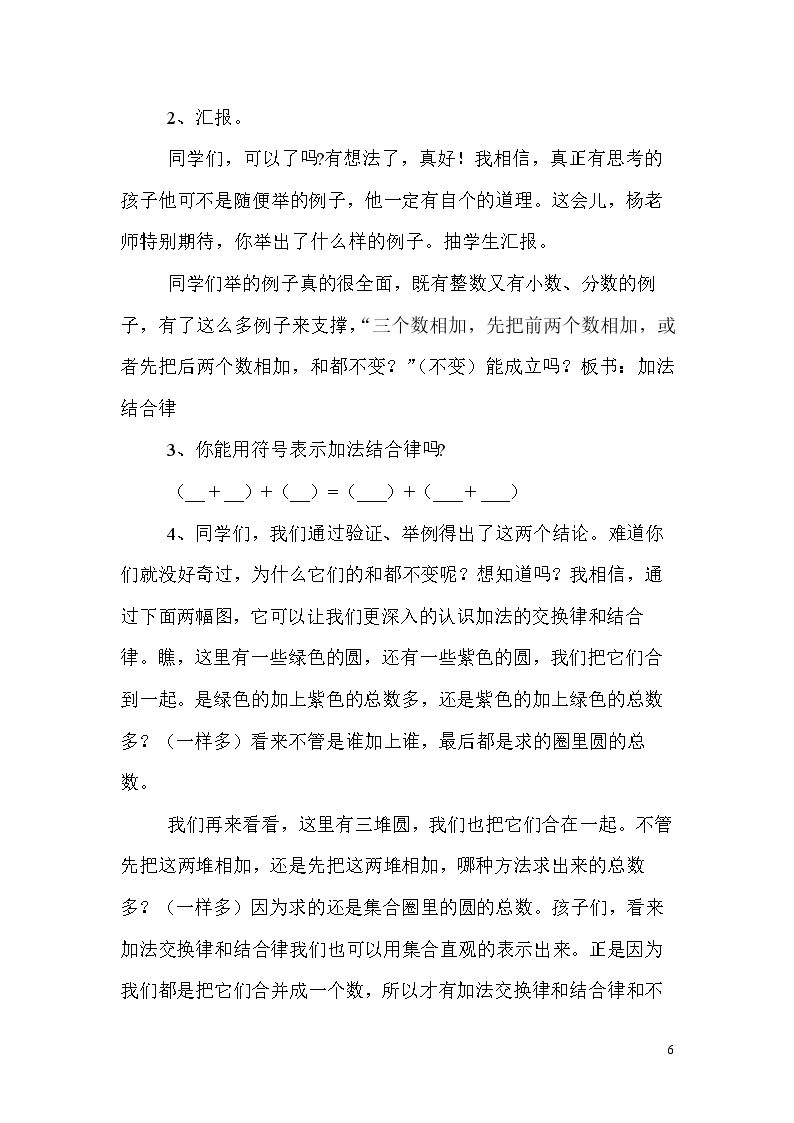 2、汇报。

同学们，可以了吗?有想法了，真好！我相信，真正有思考的孩子他可不是随便举的例子，他一定有自个的道理。这会儿，杨老师特别期待，你举出了什么样的例子。抽学生汇报。

同学们举的例子真的很全面，既有整数又有小数、分数的例子，有了这么多例子来支撑，“三个数相加，先把前两个数相加，或者先把后两个数相加，和都不变？”（不变）能成立吗？板书：加法结合律

3、你能用符号表示加法结合律吗?

（____＋____）＋（____）＝（____）＋（____＋____）

4、同学们，我们通过验证、举例得出了这两个结论。难道你们就没好奇过，为什么它们的和都不变呢？想知道吗？我相信，通过下面两幅图，它可以让我们更深入的认识加法的交换律和结合律。瞧，这里有一些绿色的圆，还有一些紫色的圆，我们把它们合到一起。是绿色的加上紫色的总数多，还是紫色的加上绿色的总数多？（一样多）看来不管是谁加上谁，最后都是求的圈里圆的总数。

我们再来看看，这里有三堆圆，我们也把它们合在一起。不管先把这两堆相加，还是先把这两堆相加，哪种方法求出来的总数多？（一样多）因为求的还是集合圈里的圆的总数。孩子们，看来加法交换律和结合律我们也可以用集合直观的表示出来。正是因为我们都是把它们合并成一个数，所以才有加法交换律和结合律和不

6